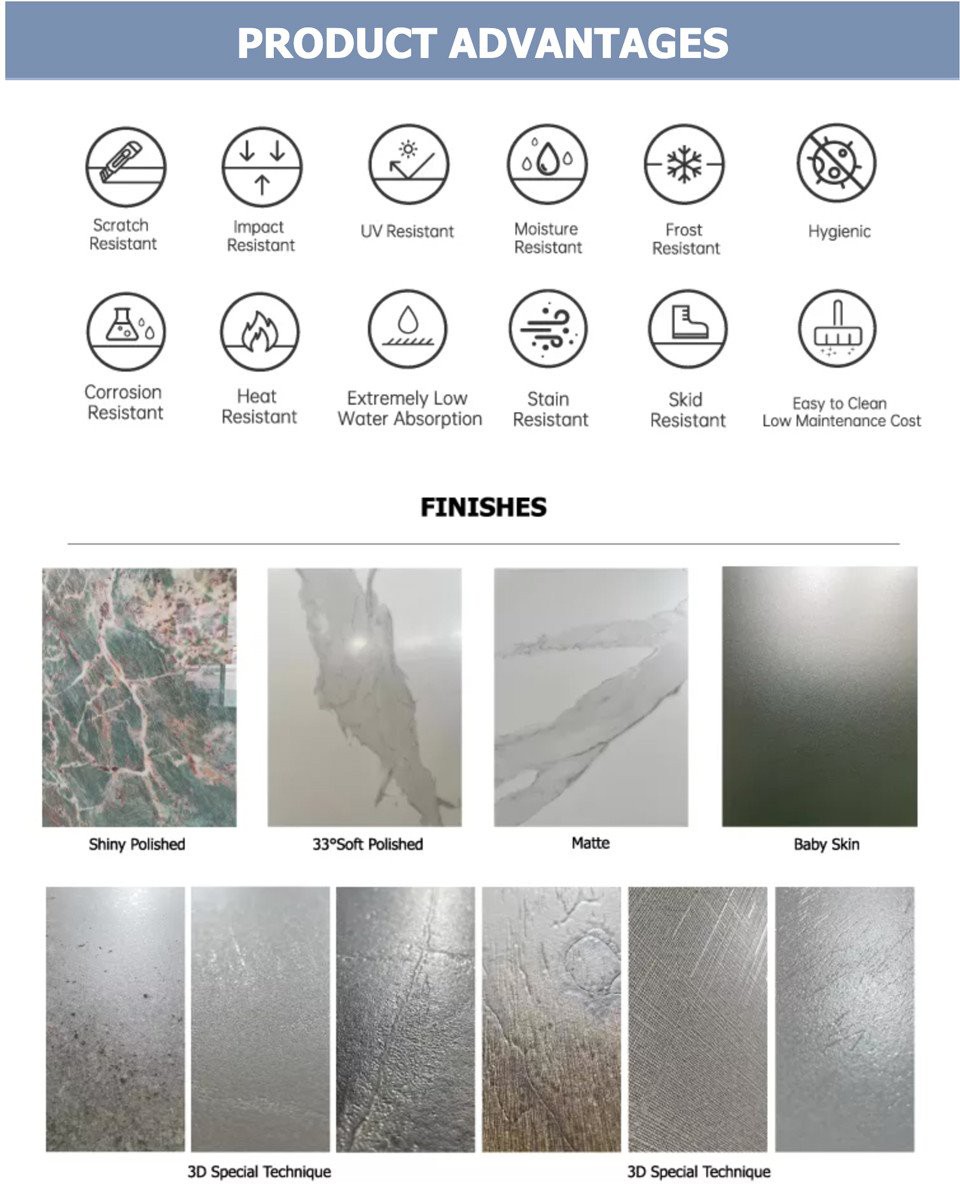 PRODUCT ADVANTAGES

Scratch Resistant

Impact Resistant

UV Resistant

Moisture Resistant

Frost Resistant

Hygienic

Corrosion Resistant

Heat Resistant

Extremely Low Water Absorption

Stain Resistant

Skid Resistant

Easy to Clean Low Maintenance Cost

FINISHES

Shiny Polished

33°Soft Polished

Matte

Baby Skin

3D Special Technique

3D Special Technique